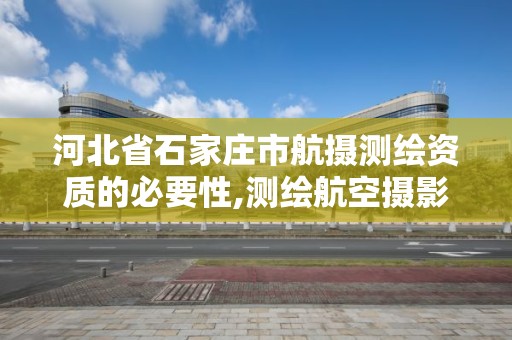 河北省石家庄市航摄测绘资质的必要性,测绘航空摄影